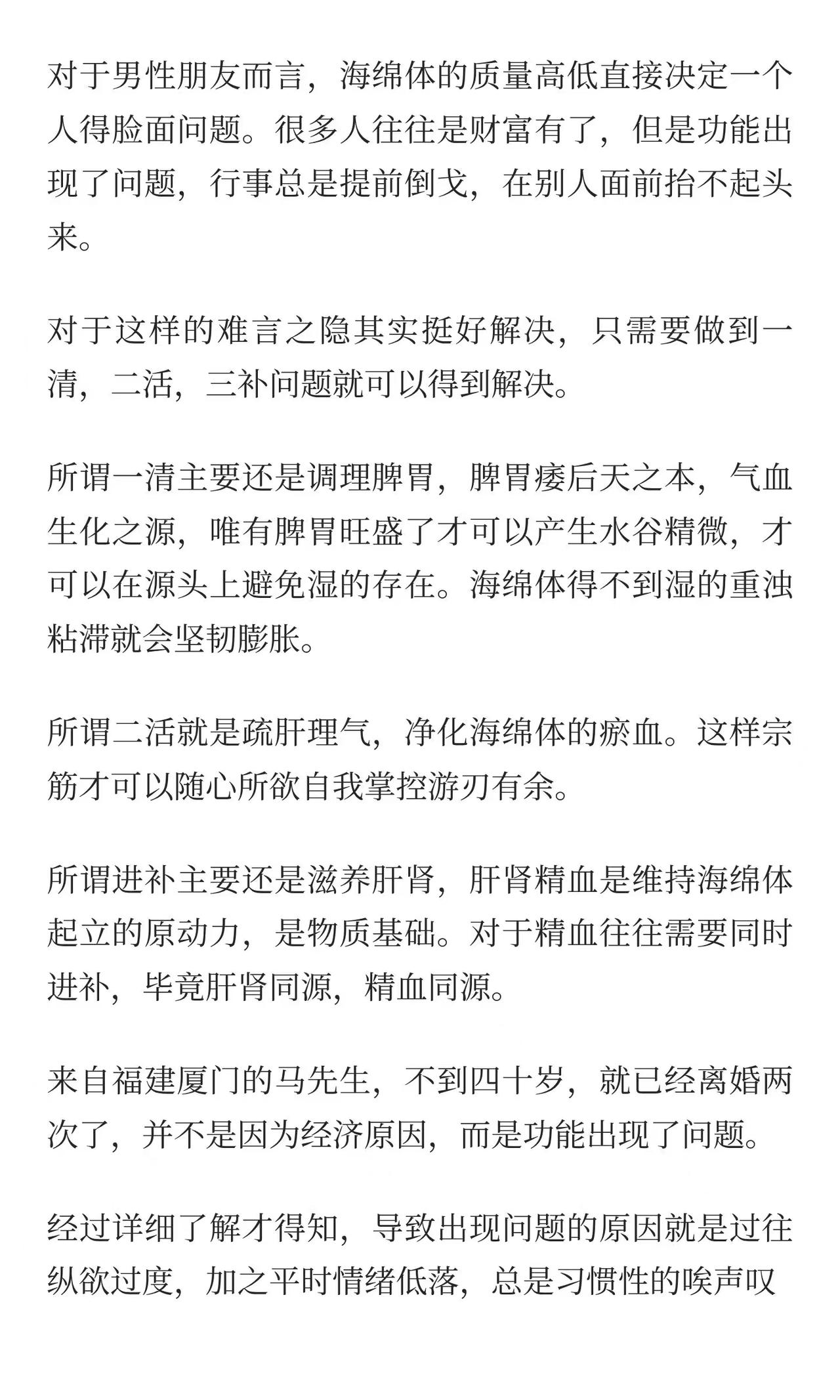 对于男性朋友而言，海绵体的质量高低直接决定一个人得脸面问题。很多人往往是财富有了，但是功能出现了问题，行事总是提前倒戈，在别人面前抬不起头来。

对于这样的难言之隐其实挺好解决，只需要做到一清，二活，三补问题就可以得到解决。

所谓一清主要还是调理脾胃，脾胃痿后天之本，气血生化之源，唯有脾胃旺盛了才可以产生水谷精微，才可以在源头上避免湿的存在。海绵体得不到湿的重浊粘滞就会坚韧膨胀。

所谓二活就是疏肝理气，净化海绵体的瘀血。这样宗筋才可以随心所欲自我掌控游刃有余。

所谓进补主要还是滋养肝肾，肝肾精血是维持海绵体起立的原动力，是物质基础。对于精血往往需要同时进补，毕竟肝肾同源，精血同源。

来自福建厦门的马先生，不到四十岁，就已经离婚两次了，并不是因为经济原因，而是功能出现了问题。

经过详细了解才得知，导致出现问题的原因就是过往纵欲过度，加之平时情绪低落，总是习惯性的唉声叹